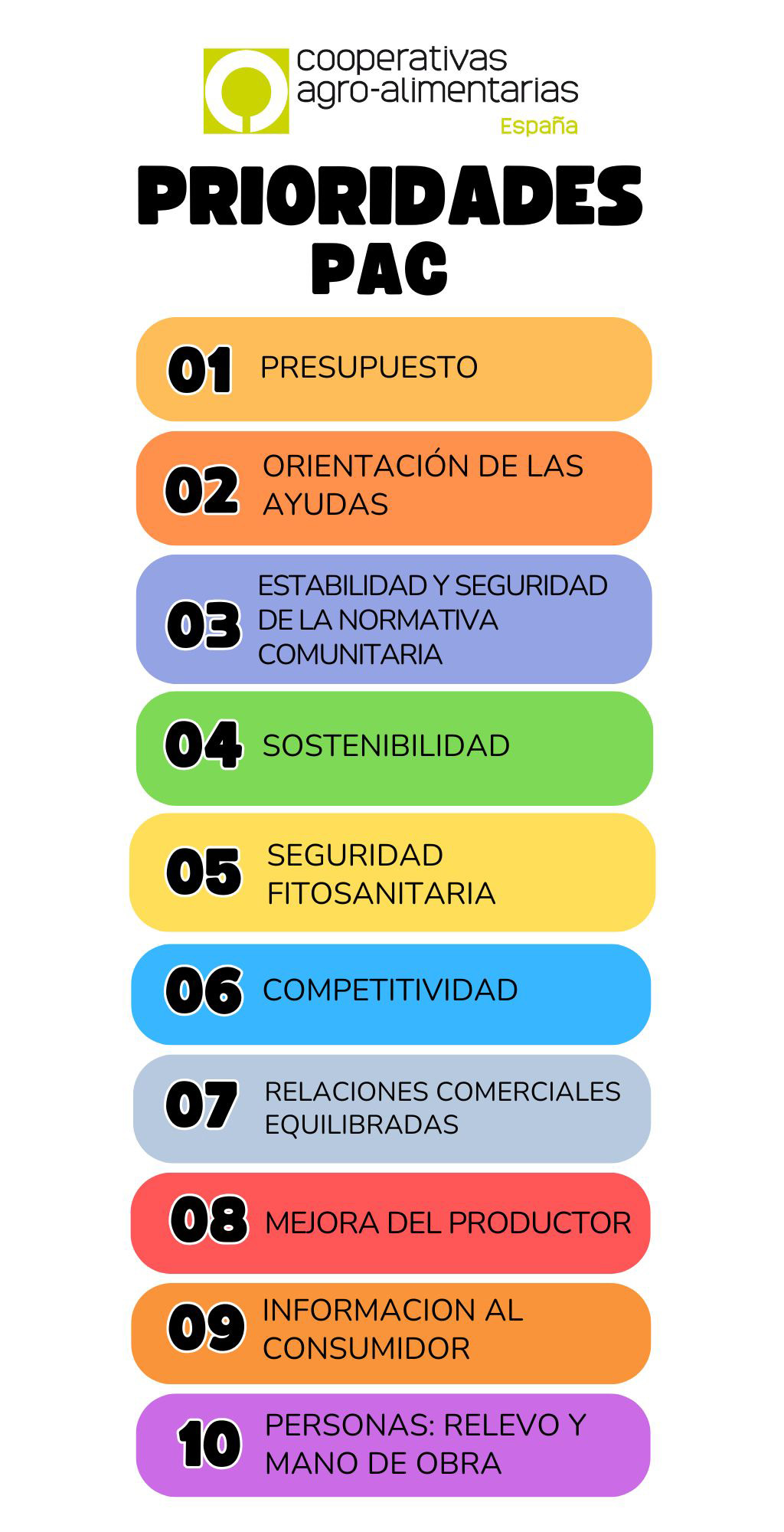 cooperativas agro-alimentarias
España

PRIORIDADES PAC

01 PRESUPUESTO

02 ORIENTACIÓN DE LAS AYUDAS

03 ESTABILIDAD Y SEGURIDAD DE LA NORMATIVA COMUNITARIA

04 SOSTENIBILIDAD

05 SEGURIDAD FITOSANITARIA

06 COMPETITIVIDAD

07 RELACIONES COMERCIALES EQUILIBRADAS

08 MEJORA DEL PRODUCTOR

09 INFORMACION AL CONSUMIDOR

10 PERSONAS: RELEVO Y MANO DE OBRA